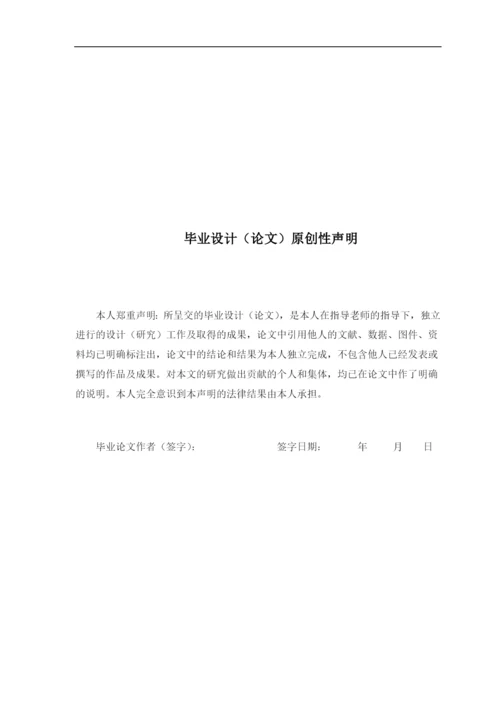 毕业设计（论文）原创性声明

本人郑重声明：所呈交的毕业设计（论文），是本人在指导老师的指导下，独立进行的设计（研究）工作及取得的成果，论文中引用他人的文献、数据、图件、资料均已明确标注出，论文中的结论和结果为本人独立完成，不包含他人已经发表或撰写的作品及成果。对本文的研究做出贡献的个人和集体，均已在论文中作了明确的说明。本人完全意识到本声明的法律结果由本人承担。

毕业论文作者（签字）：　　　　签字日期：　　年　　月　　日